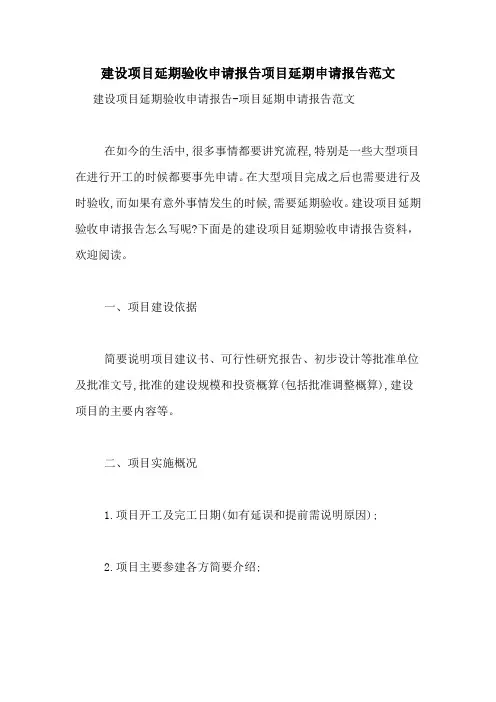 建设项目延期验收申请报告项目延期申请报告范文

建设项目延期验收申请报告-项目延期申请报告范文

在如今的生活中,很多事情都要讲究流程,特别是一些大型项目在进行开工的时候都要事先申请。在大型项目完成之后也需要进行及时验收,而如果有意外事情发生的时候,需要延期验收。建设项目延期验收申请报告怎么写呢?下面是的建设项目延期验收申请报告资料,欢迎阅读。

一、项目建设依据

简要说明项目建议书、可行性研究报告、初步设计等批准单位及批准文号,批准的建设规模和投资概算(包括批准调整概算),建设项目的主要内容等。

二、项目实施概况

1.项目开工及完工日期(如有延误和提前需说明原因);

2.项目主要参建各方简要介绍;